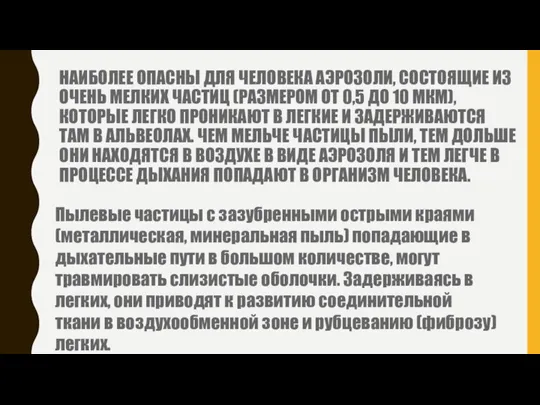 НАИБОЛЕЕ ОПАСНЫ ДЛЯ ЧЕЛОВЕКА АЭРОЗОЛИ, СОСТОЯЩИЕ ИЗ ОЧЕНЬ МЕЛКИХ ЧАСТИЦ (РАЗМЕРОМ ОТ 0,5 ДО 10 МКМ), КОТОРЫЕ ЛЕГКО ПРОНИКАЮТ В ЛЕГКИЕ И ЗАДЕРЖИВАЮТСЯ ТАМ В АЛЬВЕОЛАХ. ЧЕМ МЕЛЬЧЕ ЧАСТИЦЫ ПЫЛИ, ТЕМ ДОЛЬШЕ ОНИ НАХОДЯТСЯ В ВОЗДУХЕ В ВИДЕ АЭРОЗОЛЯ И ТЕМ ЛЕГЧЕ В ПРОЦЕССЕ ДЫХАНИЯ ПОПАДАЮТ В ОРГАНИЗМ ЧЕЛОВЕКА.

Пылевые частицы с зазубренными острыми краями (металлическая, минеральная пыль) попадающие в дыхательные пути в большом количестве, могут травмировать слизистые оболочки. Задерживаясь в легких, они приводят к развитию соединительной ткани в воздухообменной зоне и рубцеванию (фиброзу) легких.